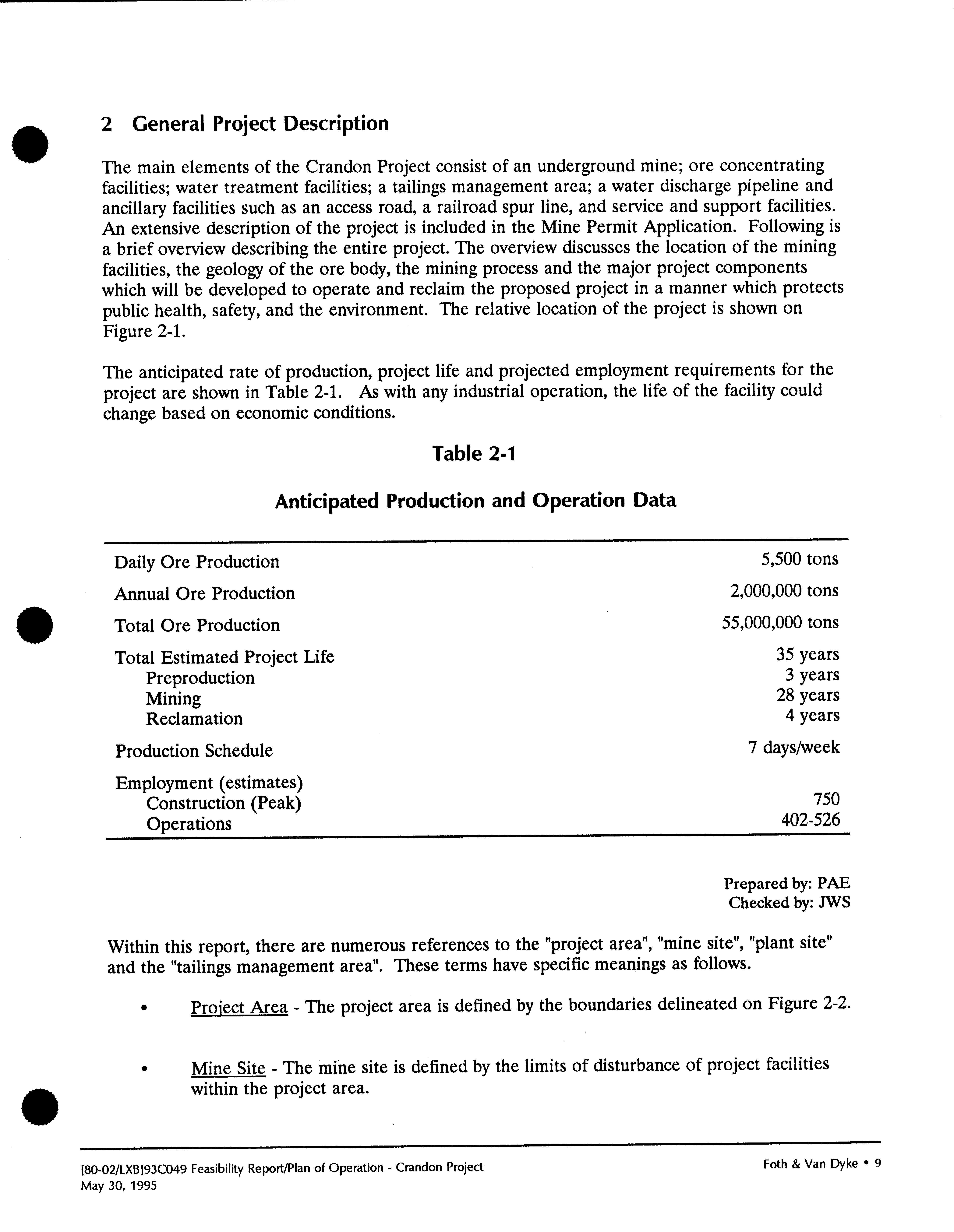 2 General Project Description

The main elements of the Crandon Project consist of an underground mine; ore concentrating facilities; water treatment facilities; a tailings management area; a water discharge pipeline and ancillary facilities such as an access road, a railroad spur line, and service and support facilities. An extensive description of the project is included in the Mine Permit Application. Following is a brief overview describing the entire project. The overview discusses the location of the mining facilities, the geology of the ore body, the mining process and the major project components which will be developed to operate and reclaim the proposed project in a manner which protects public health, safety, and the environment. The relative location of the project is shown on Figure 2-1.

The anticipated rate of production, project life and projected employment requirements for the project are shown in Table 2-1. As with any industrial operation, the life of the facility could change based on economic conditions.

Table 2-1

Anticipated Production and Operation Data

| | |
|---|---|
| Daily Ore Production | 5,500 tons |
| Annual Ore Production | 2,000,000 tons |
| Total Ore Production | 55,000,000 tons |
| Total Estimated Project Life | 35 years |
| Preproduction | 3 years |
| Mining | 28 years |
| Reclamation | 4 years |
| Production Schedule | 7 days/week |
| Employment (estimates) | |
| Construction (Peak) | 750 |
| Operations | 402-526 |

Prepared by: PAE
Checked by: JWS

Within this report, there are numerous references to the "project area", "mine site", "plant site" and the "tailings management area". These terms have specific meanings as follows.

• Project Area - The project area is defined by the boundaries delineated on Figure 2-2.

• Mine Site - The mine site is defined by the limits of disturbance of project facilities within the project area.

[80-02/LXB]93C049 Feasibility Report/Plan of Operation - Crandon Project
May 30, 1995

Foth & Van Dyke • 9